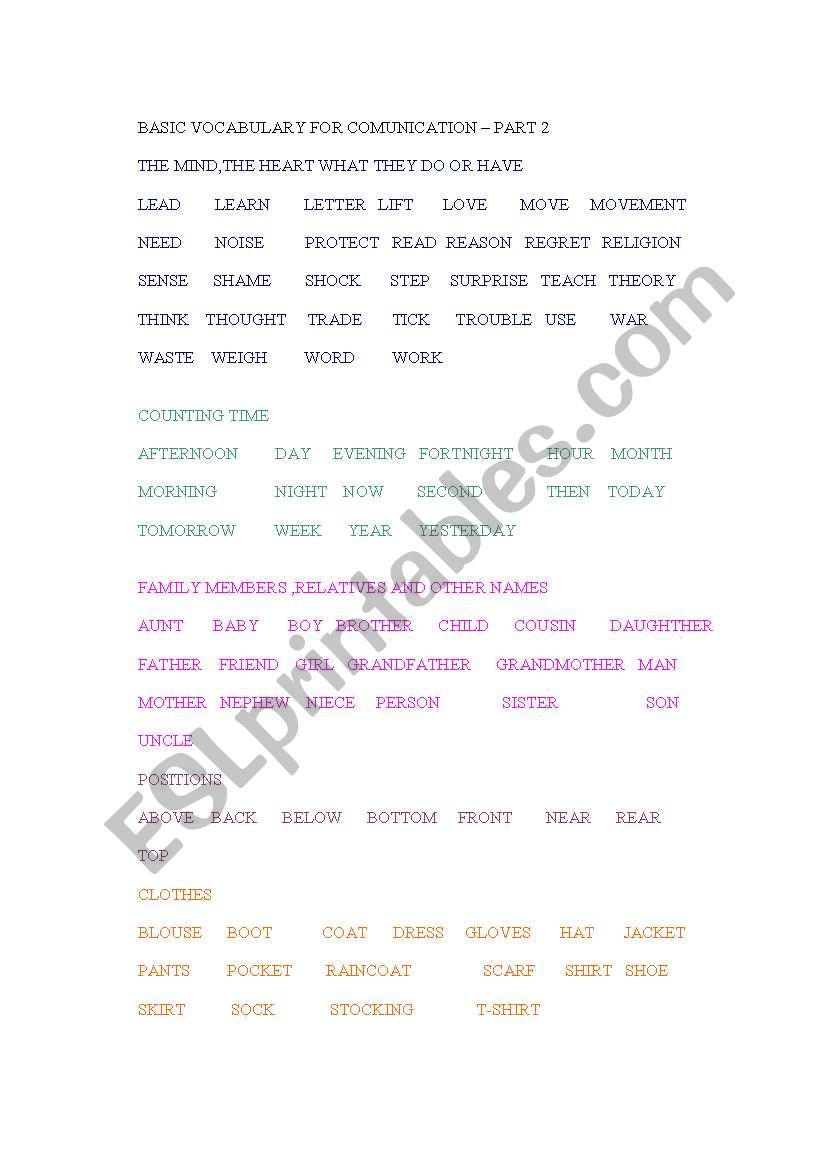 BASIC VOCABULARY FOR COMUNICATION – PART 2

THE MIND,THE HEART WHAT THEY DO OR HAVE

LEAD LEARN LETTER LIFT LOVE MOVE MOVEMENT

NEED NOISE PROTECT READ REASON REGRET RELIGION

SENSE SHAME SHOCK STEP SURPRISE TEACH THEORY

THINK THOUGHT TRADE TICK TROUBLE USE WAR

WASTE WEIGH WORD WORK

COUNTING TIME

AFTERNOON DAY EVENING FORTNIGHT HOUR MONTH

MORNING NIGHT NOW SECOND THEN TODAY

TOMORROW WEEK YEAR YESTERDAY

FAMILY MEMBERS ,RELATIVES AND OTHER NAMES

AUNT BABY BOY BROTHER CHILD COUSIN DAUGHTHER

FATHER FRIEND GIRL GRANDFATHER GRANDMOTHER MAN

MOTHER NEPHEW NIECE PERSON SISTER SON

UNCLE

POSITIONS

ABOVE BACK BELOW BOTTOM FRONT NEAR REAR

TOP

CLOTHES

BLOUSE BOOT COAT DRESS GLOVES HAT JACKET

PANTS POCKET RAINCOAT SCARF SHIRT SHOE

SKIRT SOCK STOCKING T-SHIRT

ESLprintables.com